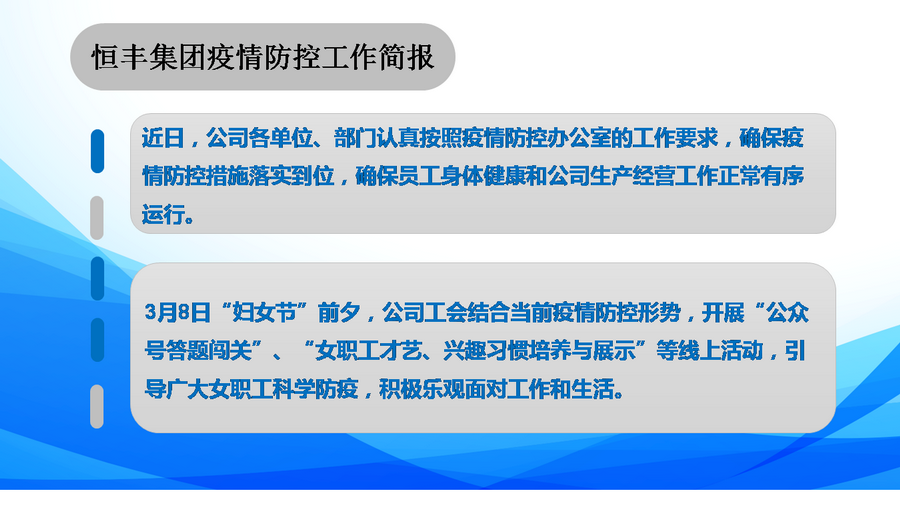 恒丰集团疫情防控工作简报

近日，公司各单位、部门认真按照疫情防控办公室的工作要求，确保疫情防控措施落实到位，确保员工身体健康和公司生产经营工作正常有序运行。

3月8日“妇女节”前夕，公司工会结合当前疫情防控形势，开展“公众号答题闯关”、“女职工才艺、兴趣习惯培养与展示”等线上活动，引导广大女职工科学防疫，积极乐观面对工作和生活。